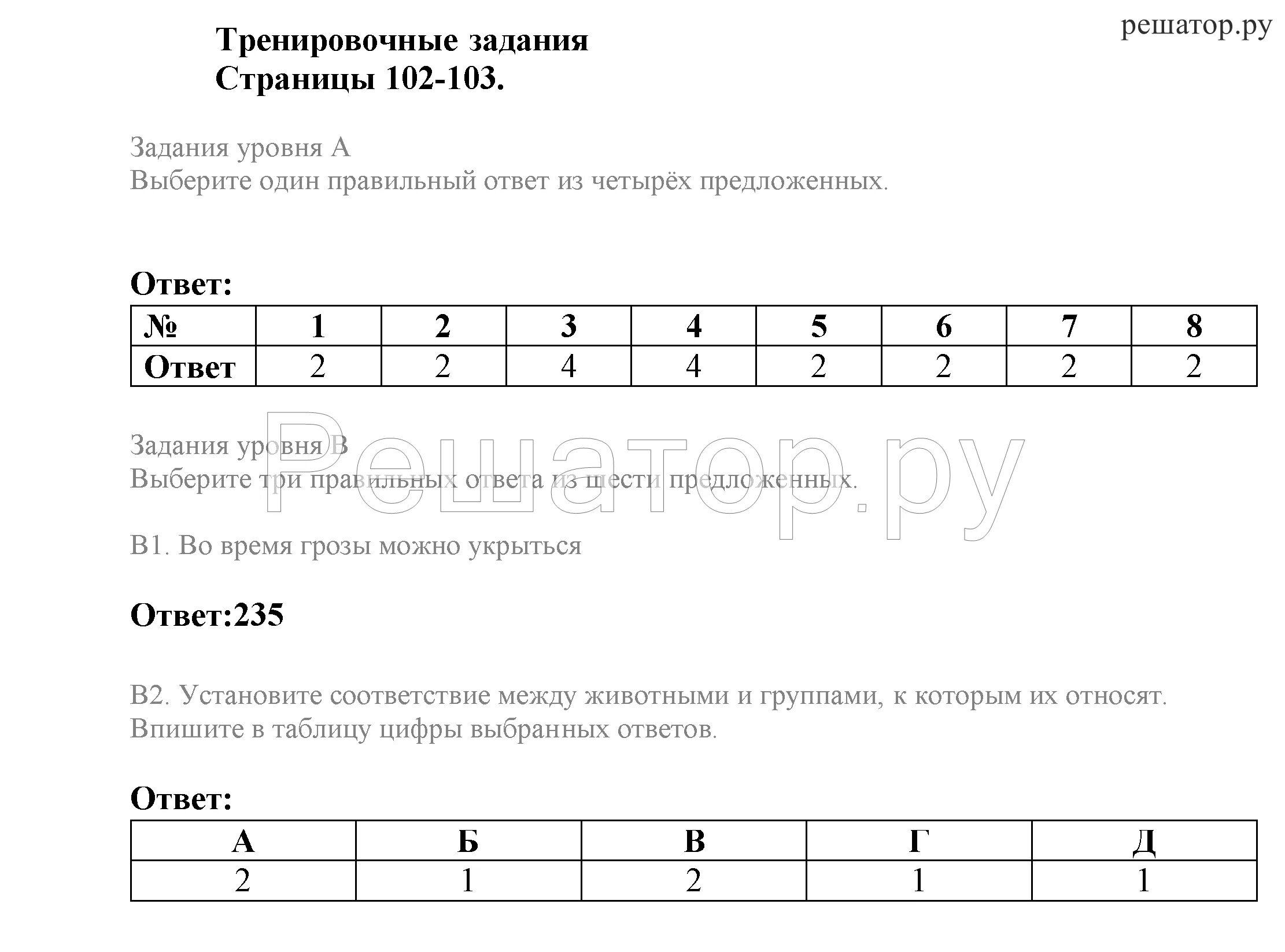 решатор.ру

Тренировочные задания
Страницы 102-103.

Задания уровня А
Выберите один правильный ответ из четырёх предложенных.

Ответ:

| № | 1 | 2 | 3 | 4 | 5 | 6 | 7 | 8 |
|---|---|---|---|---|---|---|---|---|
| Ответ | 2 | 2 | 4 | 4 | 2 | 2 | 2 | 2 |

Задания уровня В
Выберите три правильных ответа из шести предложенных.

Решатор.ру

В1. Во время грозы можно укрыться

Ответ:235

В2. Установите соответствие между животными и группами, к которым их относят. Впишите в таблицу цифры выбранных ответов.

Ответ:

| А | Б | В | Г | Д |
|---|---|---|---|---|
| 2 | 1 | 2 | 1 | 1 |